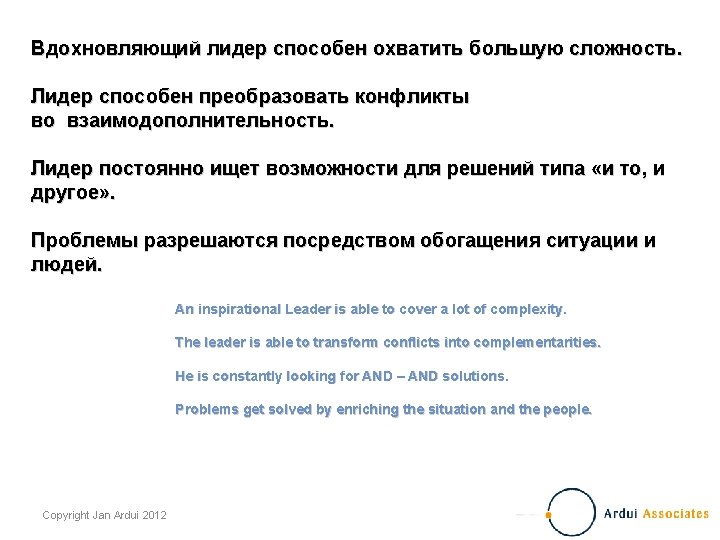 Вдохновляющий лидер способен охватить большую сложность.

Лидер способен преобразовать конфликты во взаимодополнительность.

Лидер постоянно ищет возможности для решений типа «и то, и другое».

Проблемы разрешаются посредством обогащения ситуации и людей.

An inspirational Leader is able to cover a lot of complexity.

The leader is able to transform conflicts into complementarities.

He is constantly looking for AND – AND solutions.

Problems get solved by enriching the situation and the people.

Copyright Jan Ardui 2012

Ardui Associates